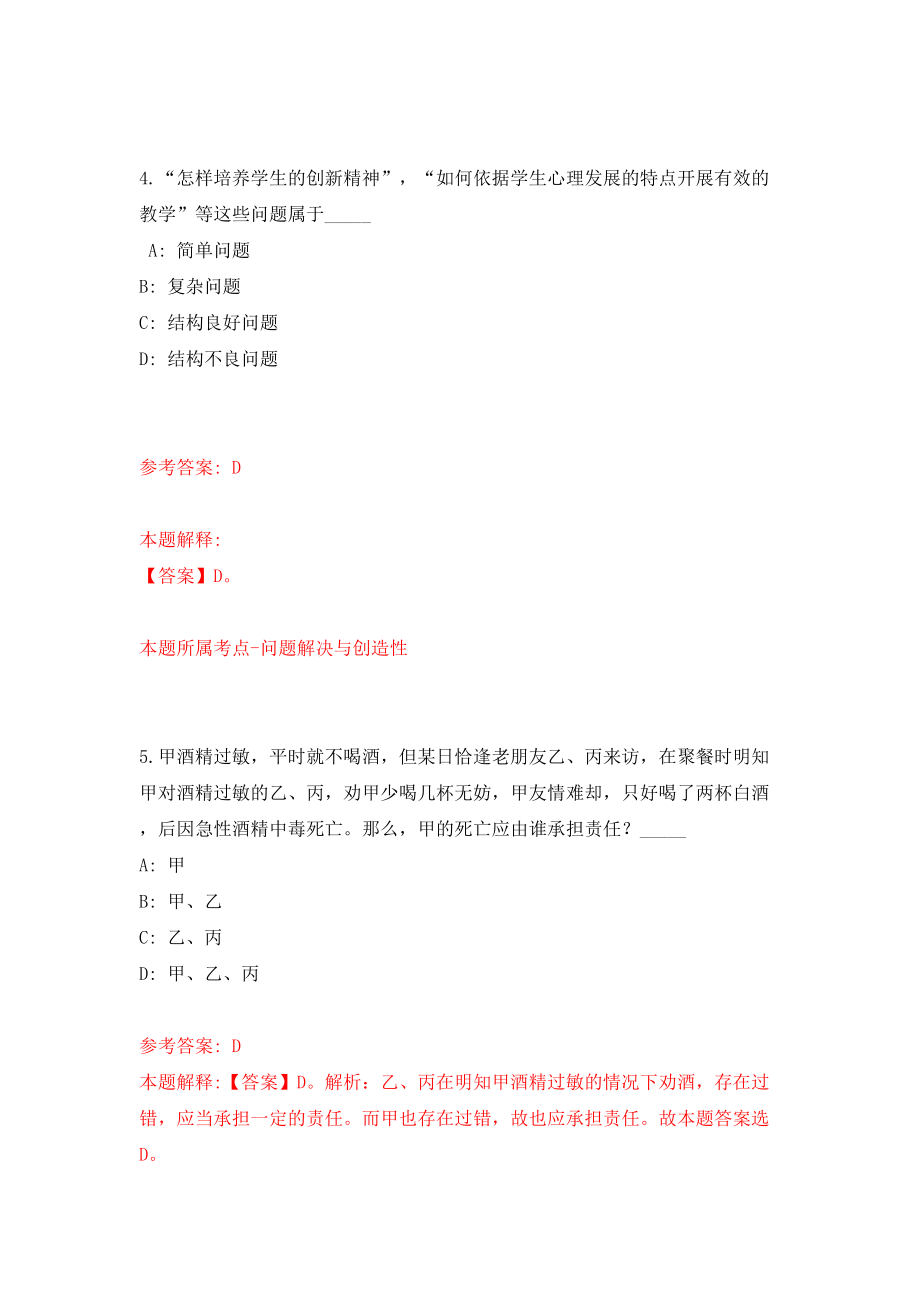 4.“怎样培养学生的创新精神”，“如何依据学生心理发展的特点开展有效的教学”等这些问题属于_____

A: 简单问题

B: 复杂问题

C: 结构良好问题

D: 结构不良问题

参考答案: D

本题解释:
【答案】D。

本题所属考点-问题解决与创造性

5.甲酒精过敏，平时就不喝酒，但某日恰逢老朋友乙、丙来访，在聚餐时明知甲对酒精过敏的乙、丙，劝甲少喝几杯无妨，甲友情难却，只好喝了两杯白酒，后因急性酒精中毒死亡。那么，甲的死亡应由谁承担责任？_____

A: 甲

B: 甲、乙

C: 乙、丙

D: 甲、乙、丙

参考答案: D

本题解释:【答案】D。解析：乙、丙在明知甲酒精过敏的情况下劝酒，存在过错，应当承担一定的责任。而甲也存在过错，故也应承担责任。故本题答案选D。